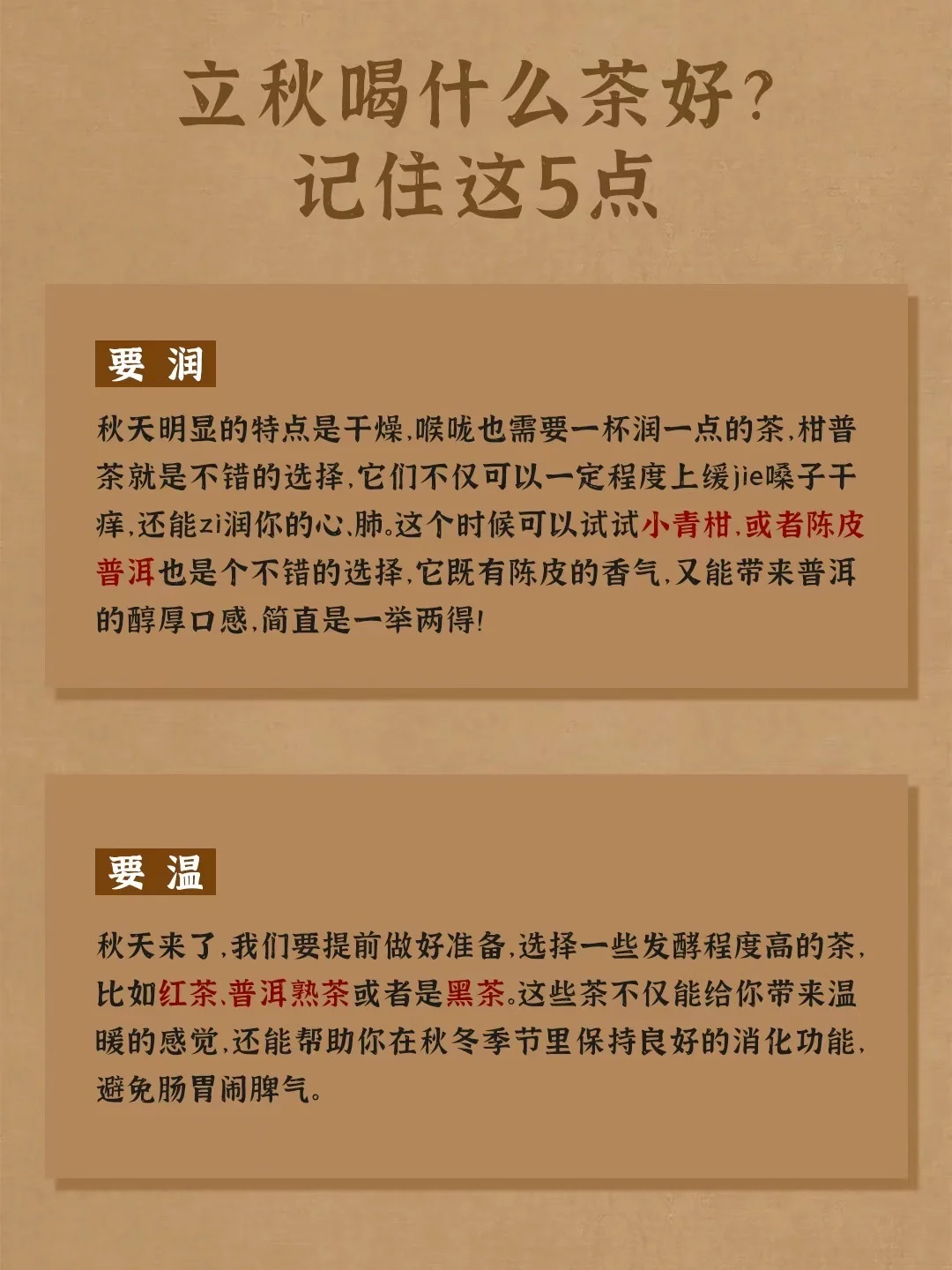 立秋喝什么茶好?
记住这5点

要 润

秋天明显的特点是干燥,喉咙也需要一杯润一点的茶,柑普茶就是不错的选择,它们不仅可以一定程度上缓jie嗓子干痒,还能zi润你的心、肺。这个时候可以试试小青柑,或者陈皮普洱也是个不错的选择,它既有陈皮的香气,又能带来普洱的醇厚口感,简直是一举两得!

要 温

秋天来了,我们要提前做好准备,选择一些发酵程度高的茶,比如红茶、普洱熟茶或者是黑茶。这些茶不仅能给你带来温暖的感觉,还能帮助你在秋冬季节里保持良好的消化功能,避免肠胃闹脾气。